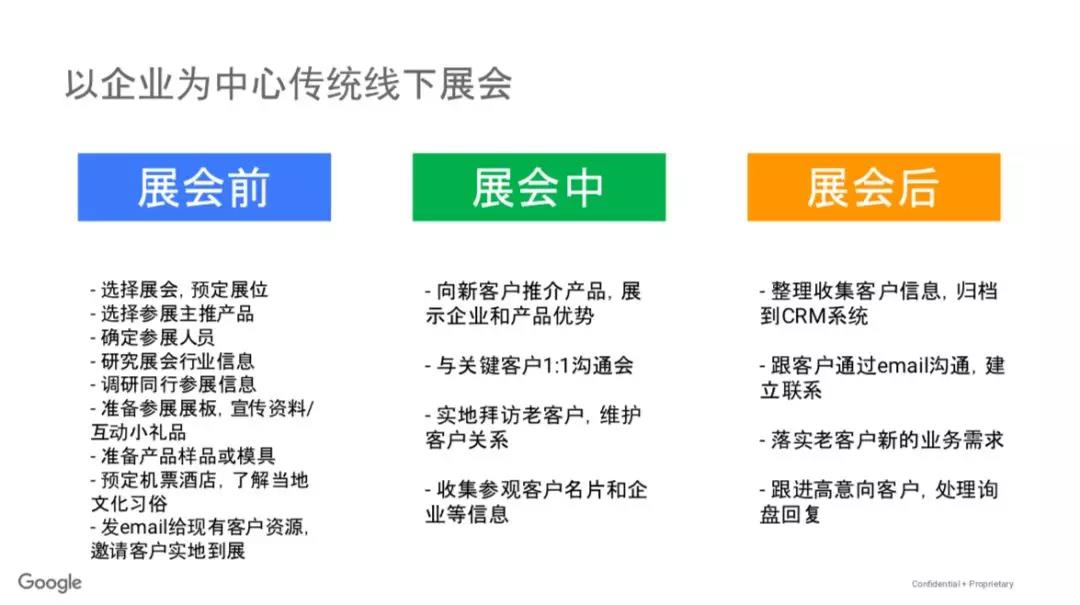 以企业为中心传统线下展会

展会前

- 选择展会, 预定展位
- 选择参展主推产品
- 确定参展人员
- 研究展会行业信息
- 调研同行参展信息
- 准备参展展板, 宣传资料/互动小礼品
- 准备产品样品或模具
- 预定机票酒店, 了解当地文化习俗
- 发email给现有客户资源, 邀请客户实地到展

展会中

- 向新客户推介产品, 展示企业和产品优势

- 与关键客户1:1沟通会

- 实地拜访老客户, 维护客户关系

- 收集参观客户名片和企业等信息

展会后

- 整理收集客户信息, 归档到CRM系统

- 跟客户通过email沟通, 建立联系

- 落实老客户新的业务需求

- 跟进高意向客户, 处理询盘回复

Google

Confidential + Proprietary